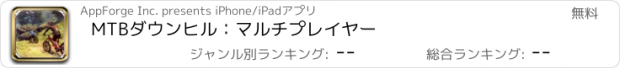 AppForge Inc. presents iPhone/iPadアプリ

無料

MTBダウンヒル：マルチプレイヤー

ジャンル別ランキング: --

総合ランキング: --